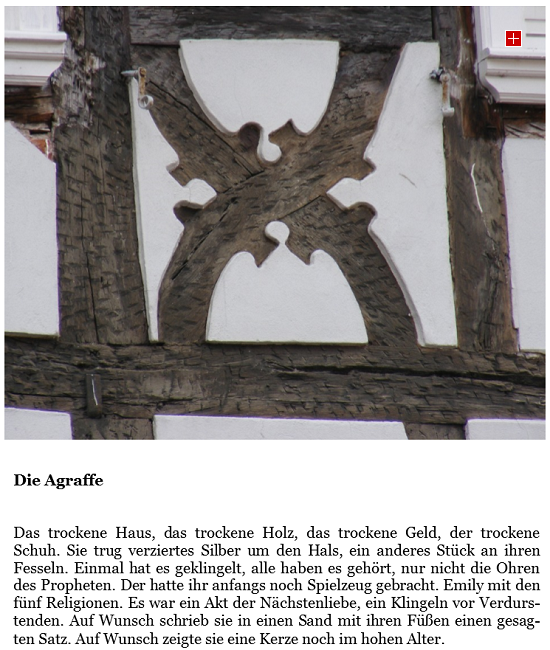 Die Agraffe

Das trockene Haus, das trockene Holz, das trockene Geld, der trockene Schuh. Sie trug verziertes Silber um den Hals, ein anderes Stück an ihren Fesseln. Einmal hat es geklingelt, alle haben es gehört, nur nicht die Ohren des Propheten. Der hatte ihr anfangs noch Spielzeug gebracht. Emily mit den fünf Religionen. Es war ein Akt der Nächstenliebe, ein Klingeln vor Verdurstenden. Auf Wunsch schrieb sie in einen Sand mit ihren Füßen einen gesagten Satz. Auf Wunsch zeigte sie eine Kerze noch im hohen Alter.